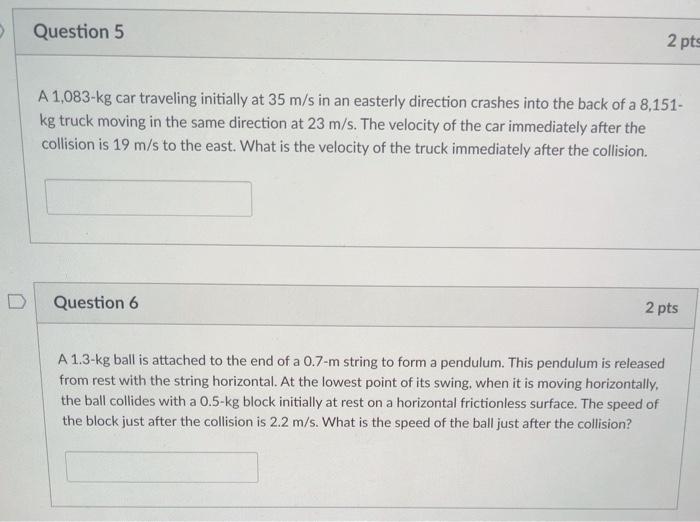 Question 5

2 pts

A 1,083-kg car traveling initially at 35 m/s in an easterly direction crashes into the back of a 8,151-kg truck moving in the same direction at 23 m/s. The velocity of the car immediately after the collision is 19 m/s to the east. What is the velocity of the truck immediately after the collision.

Question 6

2 pts

A 1.3-kg ball is attached to the end of a 0.7-m string to form a pendulum. This pendulum is released from rest with the string horizontal. At the lowest point of its swing, when it is moving horizontally, the ball collides with a 0.5-kg block initially at rest on a horizontal frictionless surface. The speed of the block just after the collision is 2.2 m/s. What is the speed of the ball just after the collision?